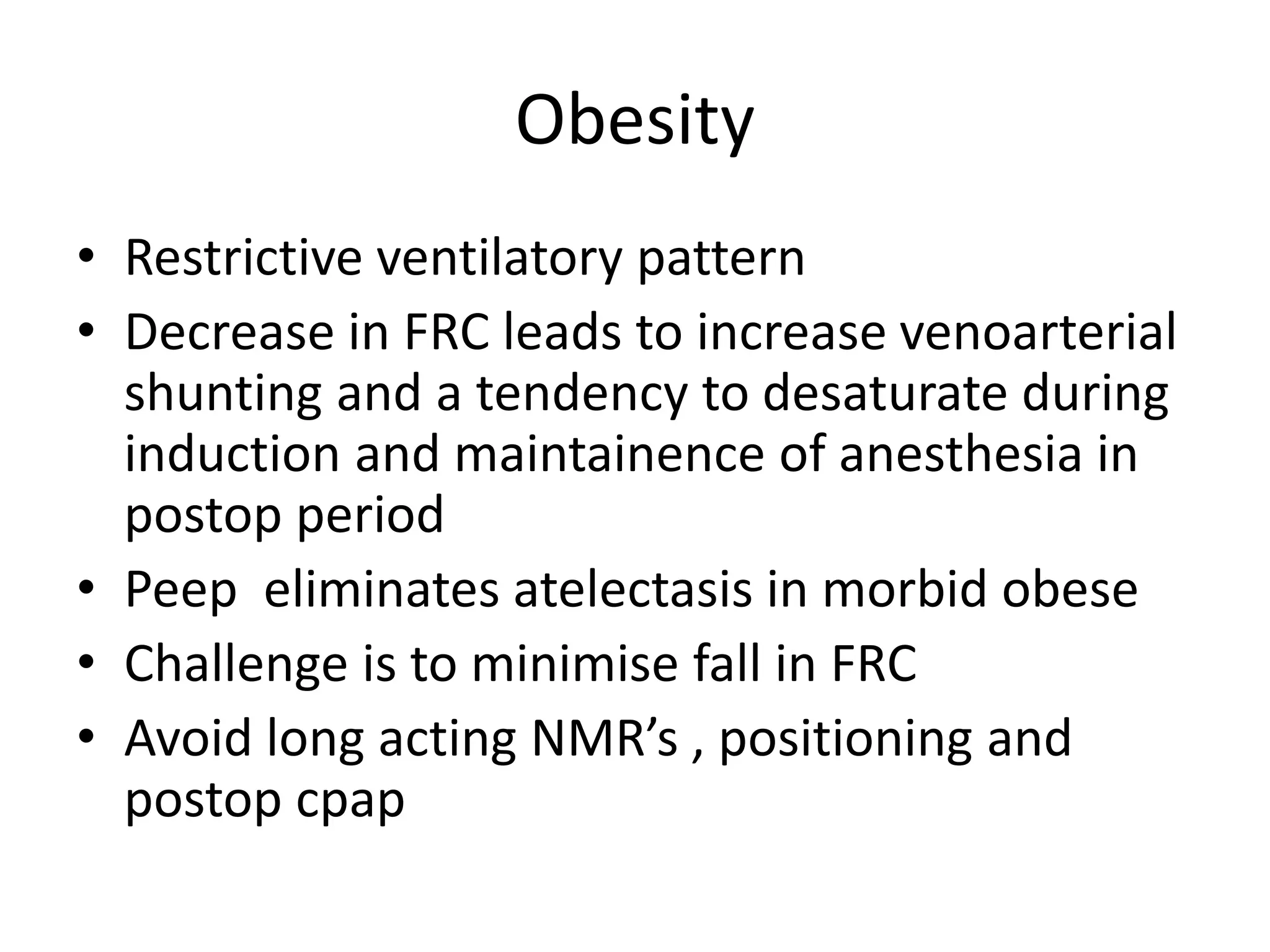 Obesity

• Restrictive ventilatory pattern
• Decrease in FRC leads to increase venoarterial shunting and a tendency to desaturate during induction and maintainence of anesthesia in postop period
• Peep eliminates atelectasis in morbid obese
• Challenge is to minimise fall in FRC
• Avoid long acting NMR’s , positioning and postop cpap